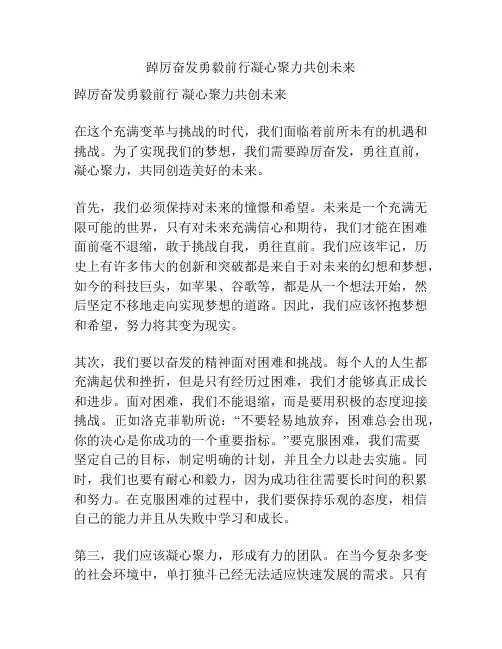 踔厉奋发勇毅前行凝心聚力共创未来

踔厉奋发勇毅前行 凝心聚力共创未来

在这个充满变革与挑战的时代，我们面临着前所未有的机遇和挑战。为了实现我们的梦想，我们需要踔厉奋发，勇往直前，凝心聚力，共同创造美好的未来。

首先，我们必须保持对未来的憧憬和希望。未来是一个充满无限可能的世界，只有对未来充满信心和期待，我们才能在困难面前毫不退缩，敢于挑战自我，勇往直前。我们应该牢记，历史上有许多伟大的创新和突破都是来自于对未来的幻想和梦想，如今的科技巨头，如苹果、谷歌等，都是从一个想法开始，然后坚定不移地走向实现梦想的道路。因此，我们应该怀抱梦想和希望，努力将其变为现实。

其次，我们要以奋发的精神面对困难和挑战。每个人的人生都充满起伏和挫折，但是只有经历过困难，我们才能够真正成长和进步。面对困难，我们不能退缩，而是要用积极的态度迎接挑战。正如洛克菲勒所说：“不要轻易地放弃，困难总会出现，你的决心是你成功的一个重要指标。”要克服困难，我们需要坚定自己的目标，制定明确的计划，并且全力以赴去实施。同时，我们也要有耐心和毅力，因为成功往往需要长时间的积累和努力。在克服困难的过程中，我们要保持乐观的态度，相信自己的能力并且从失败中学习和成长。

第三，我们应该凝心聚力，形成有力的团队。在当今复杂多变的社会环境中，单打独斗已经无法适应快速发展的需求。只有